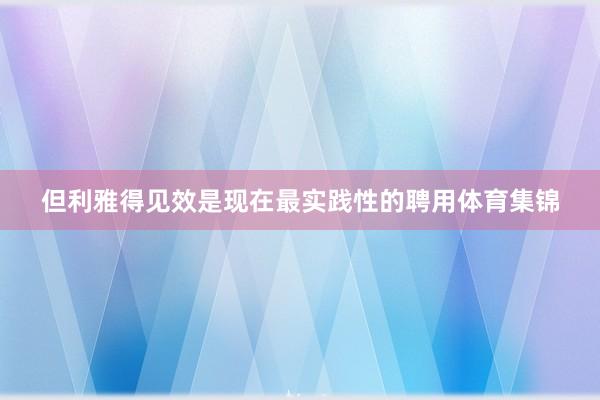 但利雅得见效是现在最实践性的聘用体育集锦